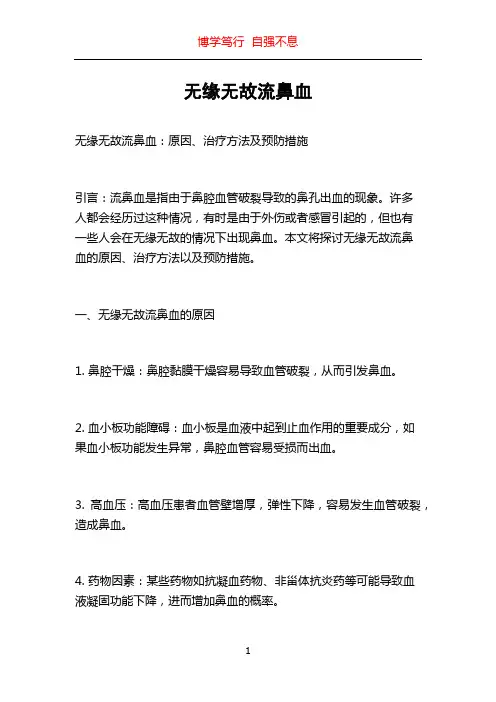 博学笃行 自强不息

无缘无故流鼻血

无缘无故流鼻血：原因、治疗方法及预防措施

引言：流鼻血是指由于鼻腔血管破裂导致的鼻孔出血的现象。许多人都会经历过这种情况，有时是由于外伤或者感冒引起的，但也有一些人会在无缘无故的情况下出现鼻血。本文将探讨无缘无故流鼻血的原因、治疗方法以及预防措施。

一、无缘无故流鼻血的原因

1. 鼻腔干燥：鼻腔黏膜干燥容易导致血管破裂，从而引发鼻血。

2. 血小板功能障碍：血小板是血液中起到止血作用的重要成分，如果血小板功能发生异常，鼻腔血管容易受损而出血。

3. 高血压：高血压患者血管壁增厚，弹性下降，容易发生血管破裂，造成鼻血。

4. 药物因素：某些药物如抗凝血药物、非甾体抗炎药等可能导致血液凝固功能下降，进而增加鼻血的概率。

1